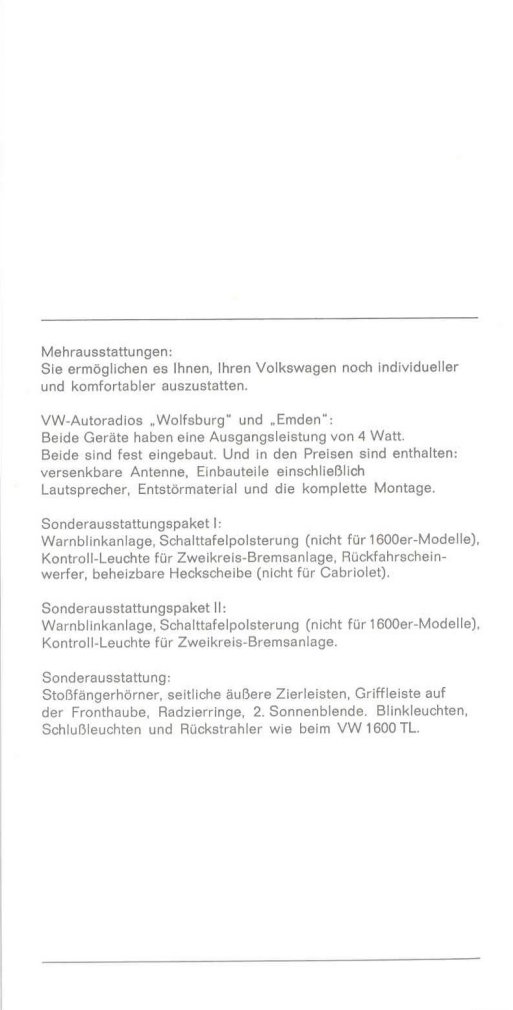 Mehrausstattungen:
Sie ermöglichen es Ihnen, Ihren Volkswagen noch individueller und komfortabler auszustatten.

VW-Autoradios „Wolfsburg" und „Emden":
Beide Geräte haben eine Ausgangsleistung von 4 Watt. Beide sind fest eingebaut. Und in den Preisen sind enthalten: versenkbare Antenne, Einbauteile einschließlich Lautsprecher, Entstörmaterial und die komplette Montage.

Sonderausstattungspaket I:
Warnblinkanlage, Schalttafelpolsterung (nicht für 1600er-Modelle), Kontroll-Leuchte für Zweikreis-Bremsanlage, Rückfahrscheinwerfer, beheizbare Heckscheibe (nicht für Cabriolet).

Sonderausstattungspaket II:
Warnblinkanlage, Schalttafelpolsterung (nicht für 1600er-Modelle), Kontroll-Leuchte für Zweikreis-Bremsanlage.

Sonderausstattung:
Stoßfängerhörner, seitliche äußere Zierleisten, Griffleiste auf der Fronthaube, Radzierringe, 2. Sonnenblende. Blinkleuchten, Schlußleuchten und Rückstrahler wie beim VW 1600 TL.